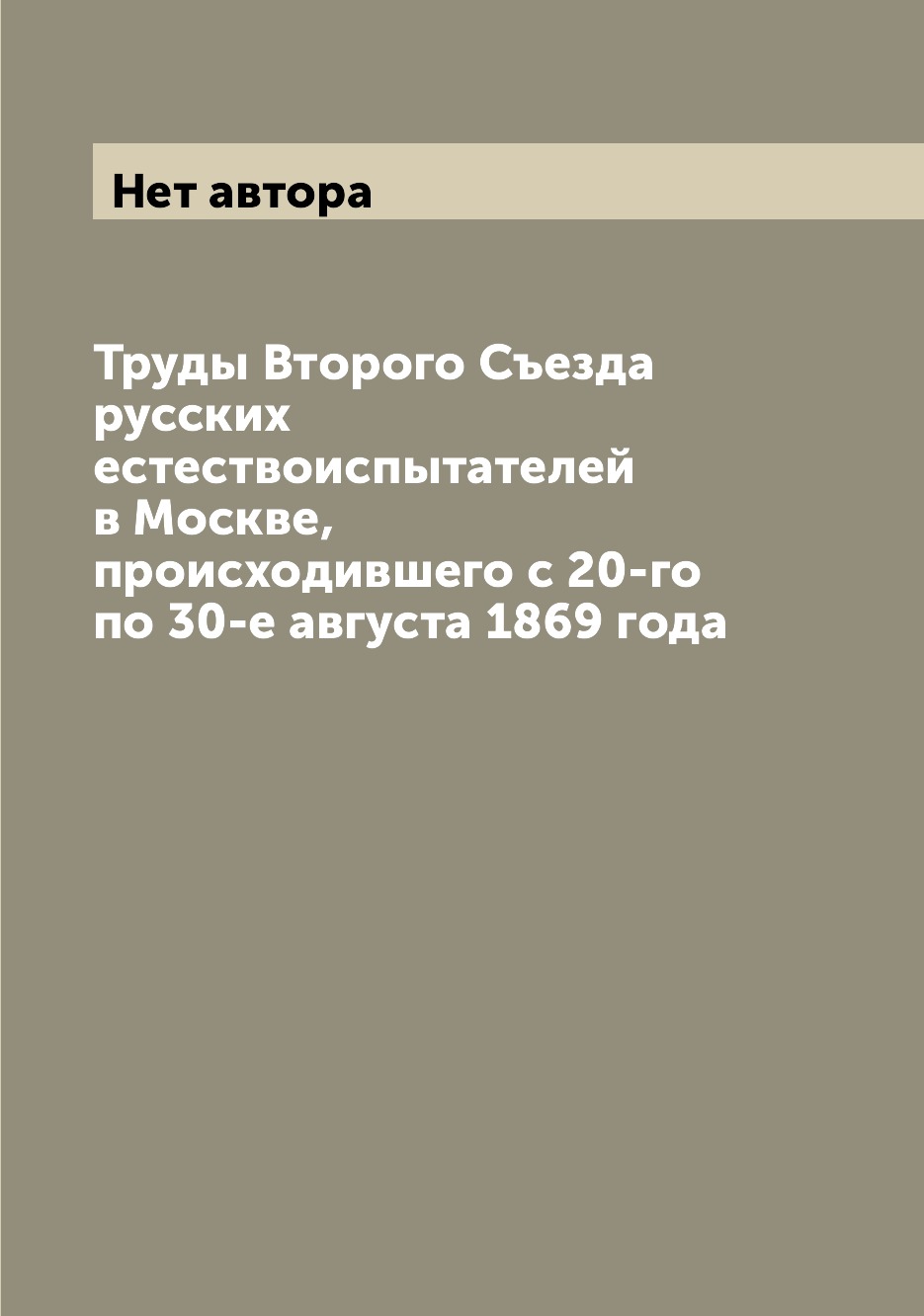 Нет автора

Труды Второго Съезда русских естествоиспытателей в Москве, происходившего с 20-го по 30-е августа 1869 года